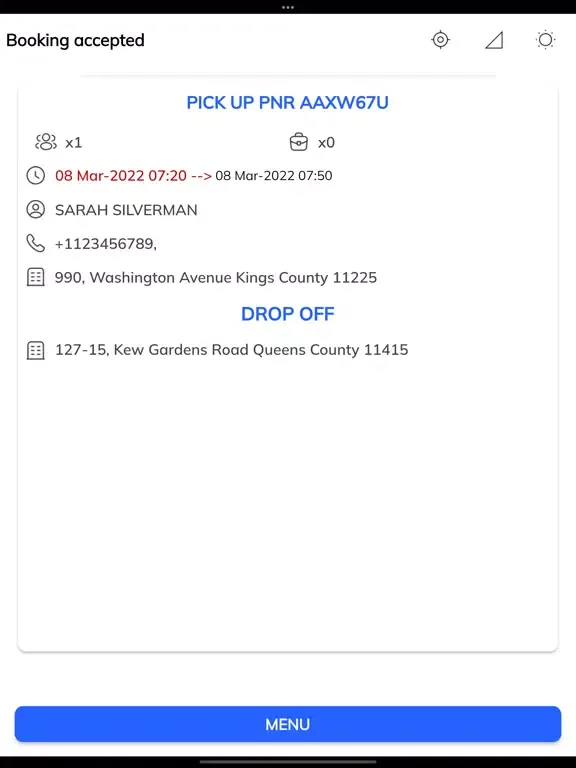 Booking accepted

PICK UP PNR AAXW67U

x1

x0

08 Mar-2022 07:20 --> 08 Mar-2022 07:50

SARAH SILVERMAN

+1123456789,

990, Washington Avenue Kings County 11225

DROP OFF

127-15, Kew Gardens Road Queens County 11415

MENU